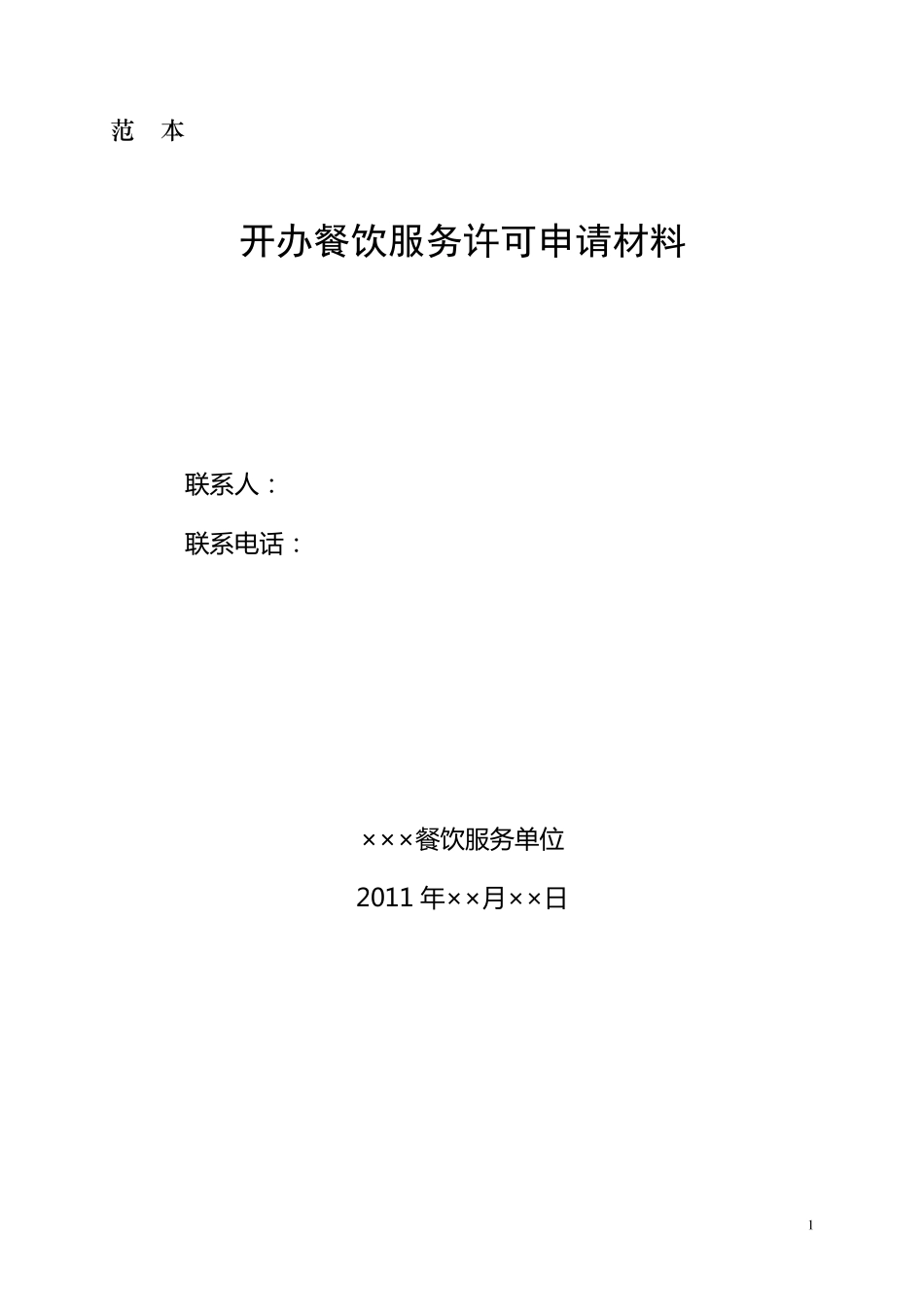 范　本

开办餐饮服务许可申请材料

联系人：

联系电话：

×××餐饮服务单位

2011年××月××日

1